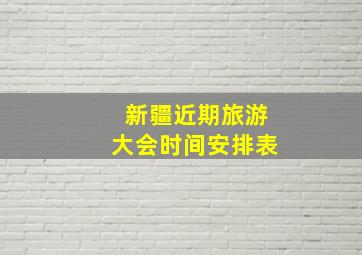 新疆近期旅游
大会时间安排表